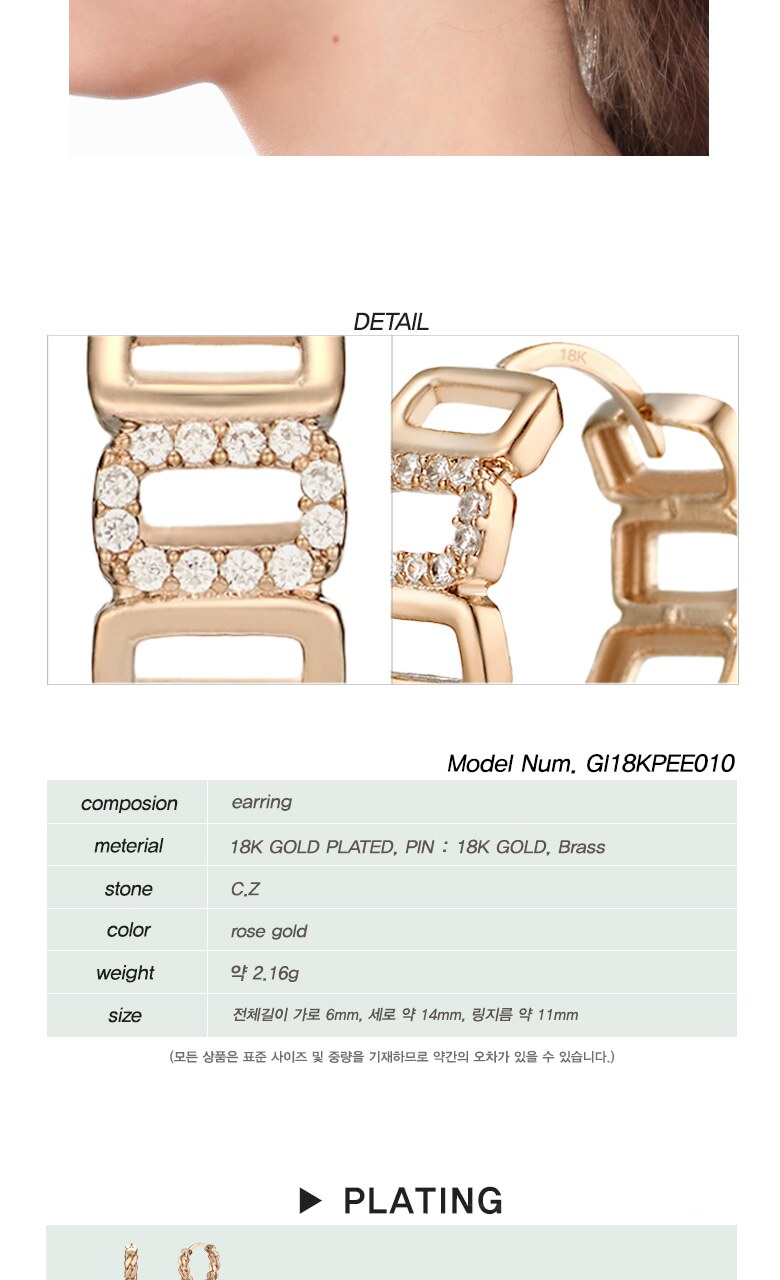 DETAIL

18K

Model Num. GI18KPEE010

composion
earring

meterial
18K GOLD PLATED, PIN : 18K GOLD, Brass

stone
C.Z

color
rose gold

weight
약 2.16g

size
전체길이 가로 6mm, 세로 약 14mm, 링지름 약 11mm

(모든 상품은 표준 사이즈 및 중량을 기재하므로 약간의 오차가 있을 수 있습니다.)

▶ PLATING